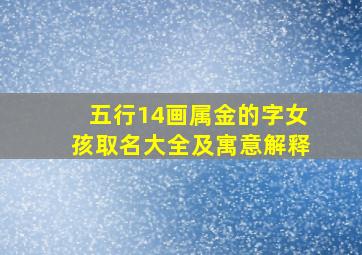 五行14画属金的字女孩取名大全及寓意解释